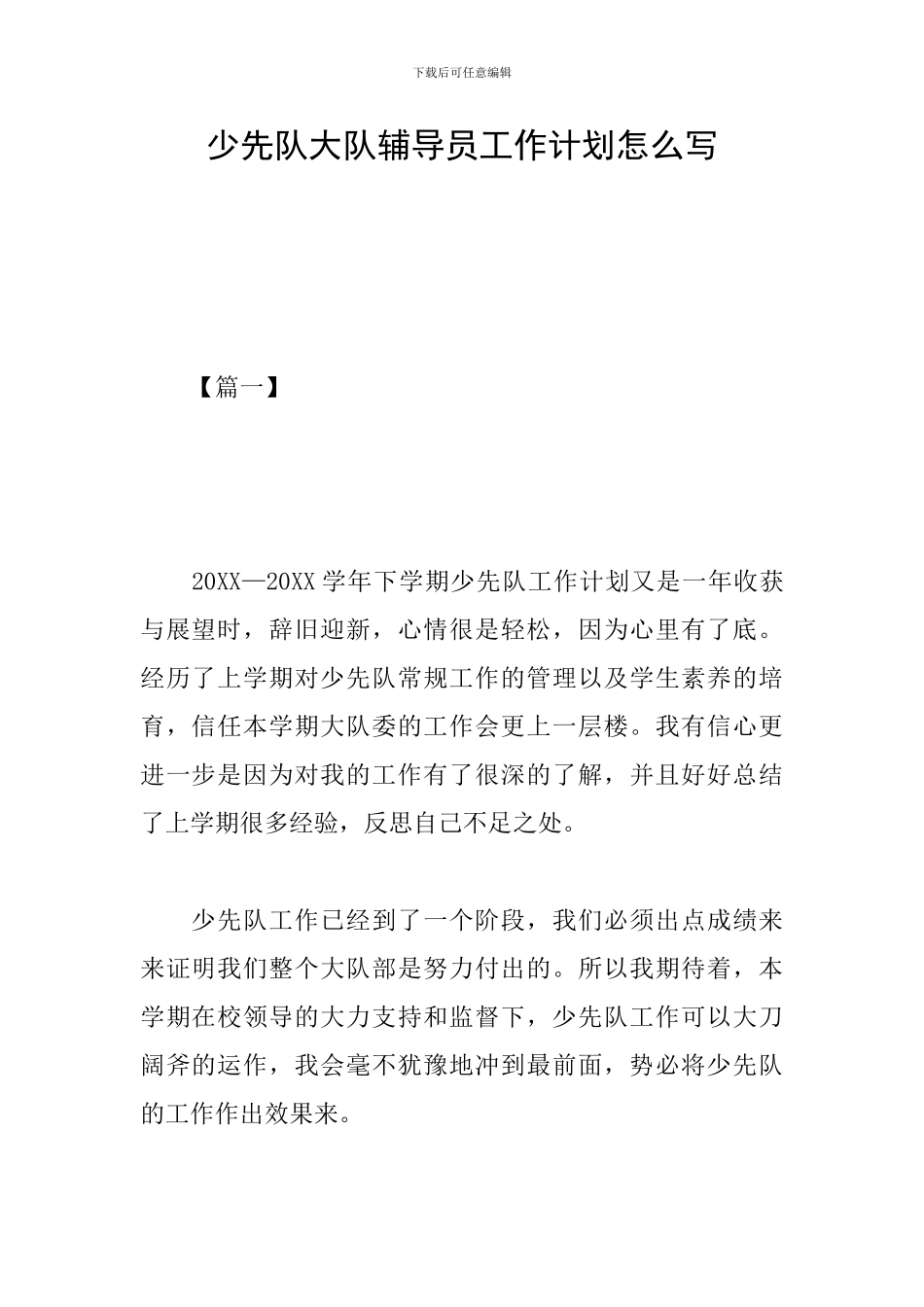 下载后可任意编辑

少先队大队辅导员工作计划怎么写

【篇一】

20XX—20XX 学年下学期少先队工作计划又是一年收获与展望时，辞旧迎新，心情很是轻松，因为心里有了底。经历了上学期对少先队常规工作的管理以及学生素养的培育，信任本学期大队委的工作会更上一层楼。我有信心更进一步是因为对我的工作有了很深的了解，并且好好总结了上学期很多经验，反思自己不足之处。

少先队工作已经到了一个阶段，我们必须出点成绩来来证明我们整个大队部是努力付出的。所以我期待着，本学期在校领导的大力支持和监督下，少先队工作可以大刀阔斧的运作，我会毫不犹豫地冲到最前面，势必将少先队的工作作出效果来。